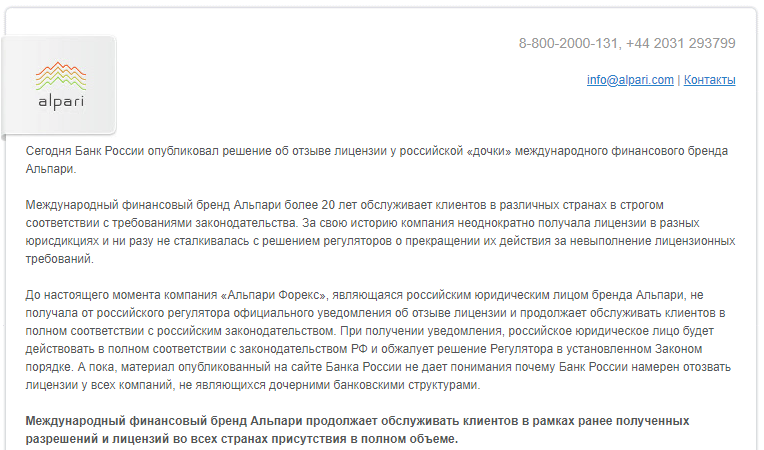 alpari

8-800-2000-131, +44 2031 293799

info@alpari.com | Контакты

Сегодня Банк России опубликовал решение об отзыве лицензии у российской «дочки» международного финансового бренда Альпари.

Международный финансовый бренд Альпари более 20 лет обслуживает клиентов в различных странах в строгом соответствии с требованиями законодательства. За свою историю компания неоднократно получала лицензии в разных юрисдикциях и ни разу не сталкивалась с решением регуляторов о прекращении их действия за невыполнение лицензионных требований.

До настоящего момента компания «Альпари Форекс», являющаяся российским юридическим лицом бренда Альпари, не получала от российского регулятора официального уведомления об отзыве лицензии и продолжает обслуживать клиентов в полном соответствии с российским законодательством. При получении уведомления, российское юридическое лицо будет действовать в полном соответствии с законодательством РФ и обжалует решение Регулятора в установленном Законом порядке. А пока, материал опубликованный на сайте Банка России не дает понимания почему Банк России намерен отозвать лицензии у всех компаний, не являющихся дочерними банковскими структурами.

Международный финансовый бренд Альпари продолжает обслуживать клиентов в рамках ранее полученных разрешений и лицензий во всех странах присутствия в полном объеме.